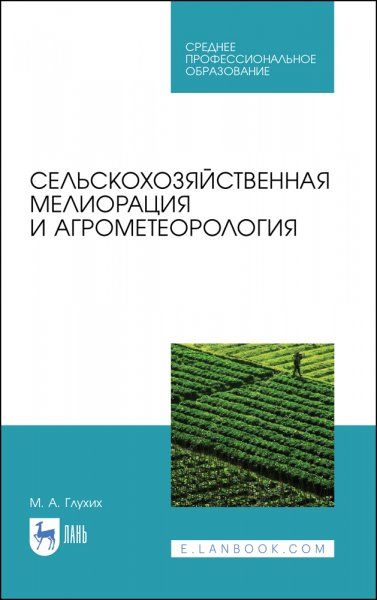 СРЕДНЕЕ ПРОФЕССИОНАЛЬНОЕ ОБРАЗОВАНИЕ

СЕЛЬСКОХОЗЯЙСТВЕННАЯ МЕЛИОРАЦИЯ И АГРОМЕТЕОРОЛОГИЯ

М. А. Глухих

ЛАНЬ

E.LANBOOK.COM